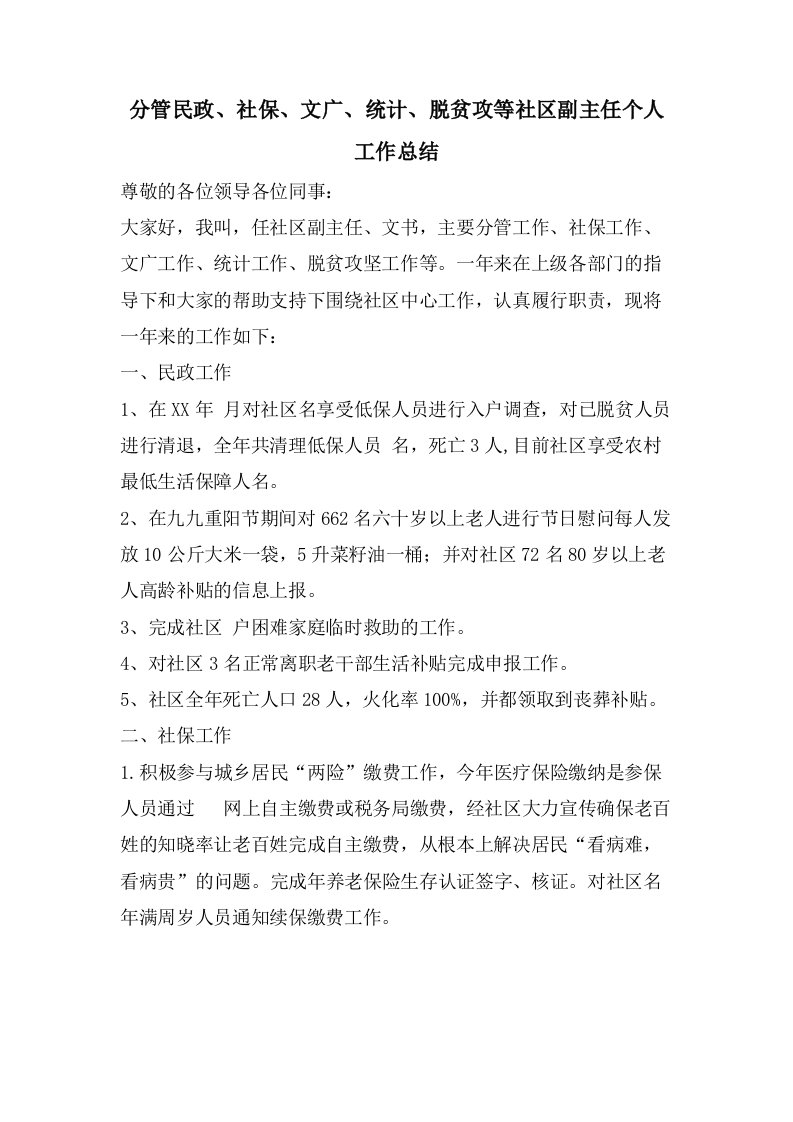 分管民政、社保、文广、统计、脱贫攻等社区副主任个人工作总结

尊敬的各位领导各位同事：

大家好，我叫，任社区副主任、文书，主要分管工作、社保工作、文广工作、统计工作、脱贫攻坚工作等。一年来在上级各部门的指导下和大家的帮助支持下围绕社区中心工作，认真履行职责，现将一年来的工作如下：

一、民政工作

1、在XX年 月对社区名享受低保人员进行入户调查，对已脱贫人员进行清退，全年共清理低保人员 名，死亡3人,目前社区享受农村最低生活保障人名。

2、在九九重阳节期间对662名六十岁以上老人进行节日慰问每人发放10公斤大米一袋，5升菜籽油一桶；并对社区72名80岁以上老人高龄补贴的信息上报。

3、完成社区 户困难家庭临时救助的工作。

4、对社区3名正常离职老干部生活补贴完成申报工作。

5、社区全年死亡人口28人，火化率100%，并都领取到丧葬补贴。

二、社保工作

1.积极参与城乡居民“两险”缴费工作，今年医疗保险缴纳是参保人员通过 网上自主缴费或税务局缴费，经社区大力宣传确保老百姓的知晓率让老百姓完成自主缴费，从根本上解决居民“看病难，看病贵”的问题。完成年养老保险生存认证签字、核证。对社区名年满周岁人员通知续保缴费工作。